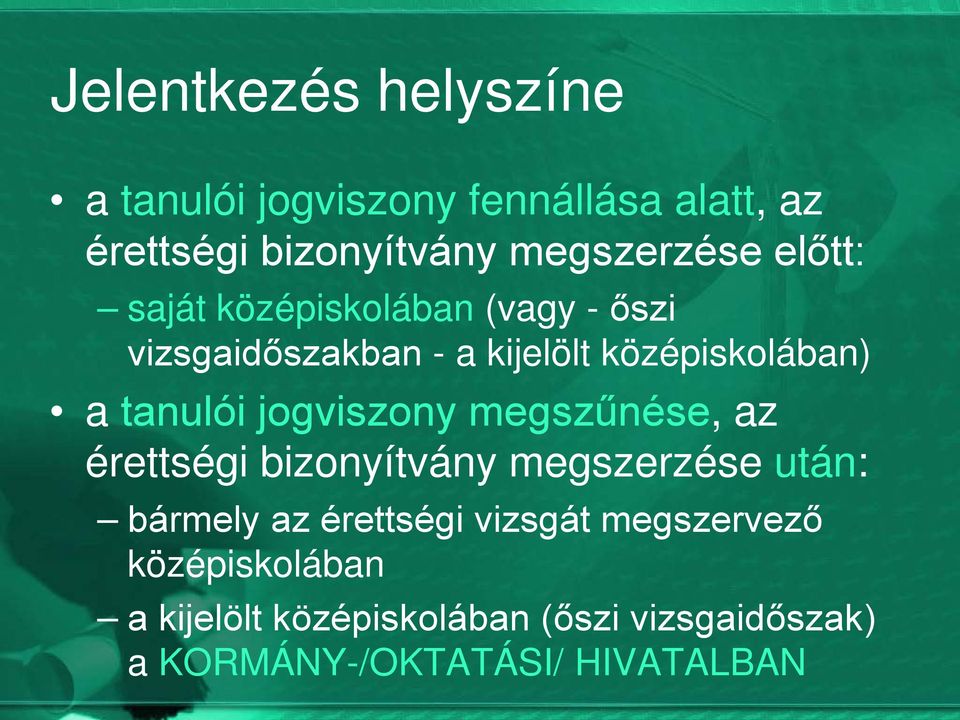 Jelentkezés helyszíne

• a tanulói jogviszony fennállása alatt, az érettségi bizonyítvány megszerzése előtt:
  – saját középiskolában (vagy - őszi vizsgaidőszakban - a kijelölt középiskolában)

• a tanulói jogviszony megszűnése, az érettségi bizonyítvány megszerzése után:
  – bármely az érettségi vizsgát megszervező középiskolában
  – a kijelölt középiskolában (őszi vizsgaidőszak) a KORMÁNY-/OKTATÁSI/ HIVATALBAN